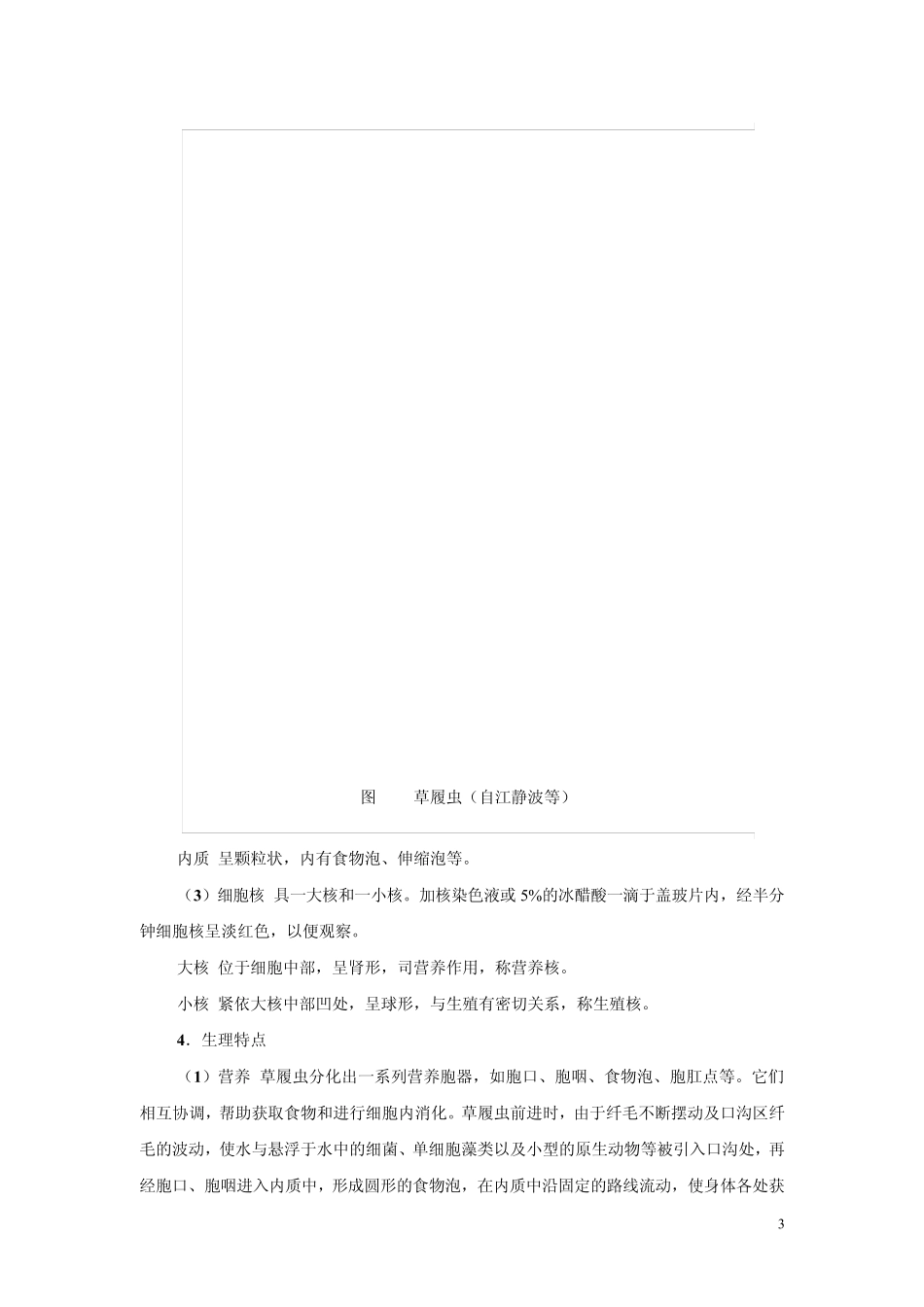 图　　草履虫（自江静波等）

内质 呈颗粒状，内有食物泡、伸缩泡等。

（3）细胞核 具一大核和一小核。加核染色液或 5%的冰醋酸一滴于盖玻片内，经半分钟细胞核呈淡红色，以便观察。

大核 位于细胞中部，呈肾形，司营养作用，称营养核。

小核 紧依大核中部凹处，呈球形，与生殖有密切关系，称生殖核。

4．生理特点

（1）营养 草履虫分化出一系列营养胞器，如胞口、胞咽、食物泡、胞肛点等。它们相互协调，帮助获取食物和进行细胞内消化。草履虫前进时，由于纤毛不断摆动及口沟区纤毛的波动，使水与悬浮于水中的细菌、单细胞藻类以及小型的原生动物等被引入口沟处，再经胞口、胞咽进入内质中，形成圆形的食物泡，在内质中沿固定的路线流动，使身体各处获

3